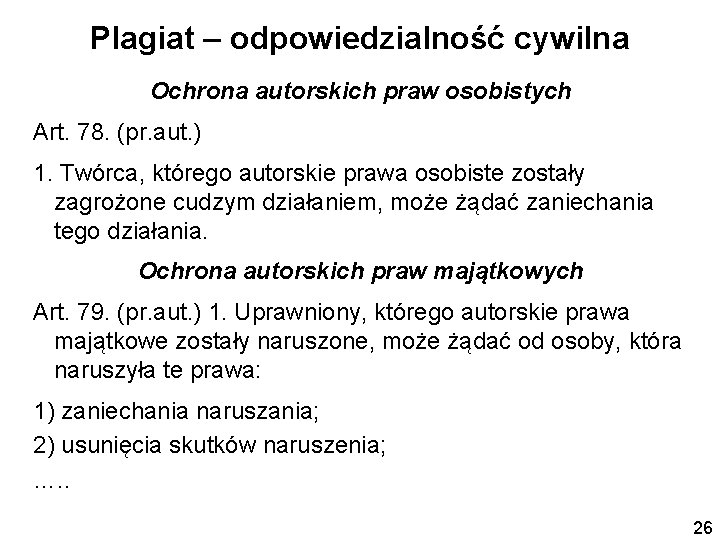 Plagiat – odpowiedzialność cywilna

Ochrona autorskich praw osobistych

Art. 78. (pr.aut.)

1. Twórca, którego autorskie prawa osobiste zostały zagrożone cudzym działaniem, może żądać zaniechania tego działania.

Ochrona autorskich praw majątkowych

Art. 79. (pr.aut.) 1. Uprawniony, którego autorskie prawa majątkowe zostały naruszone, może żądać od osoby, która naruszyła te prawa:

1) zaniechania naruszania;

2) usunięcia skutków naruszenia;

.....

26